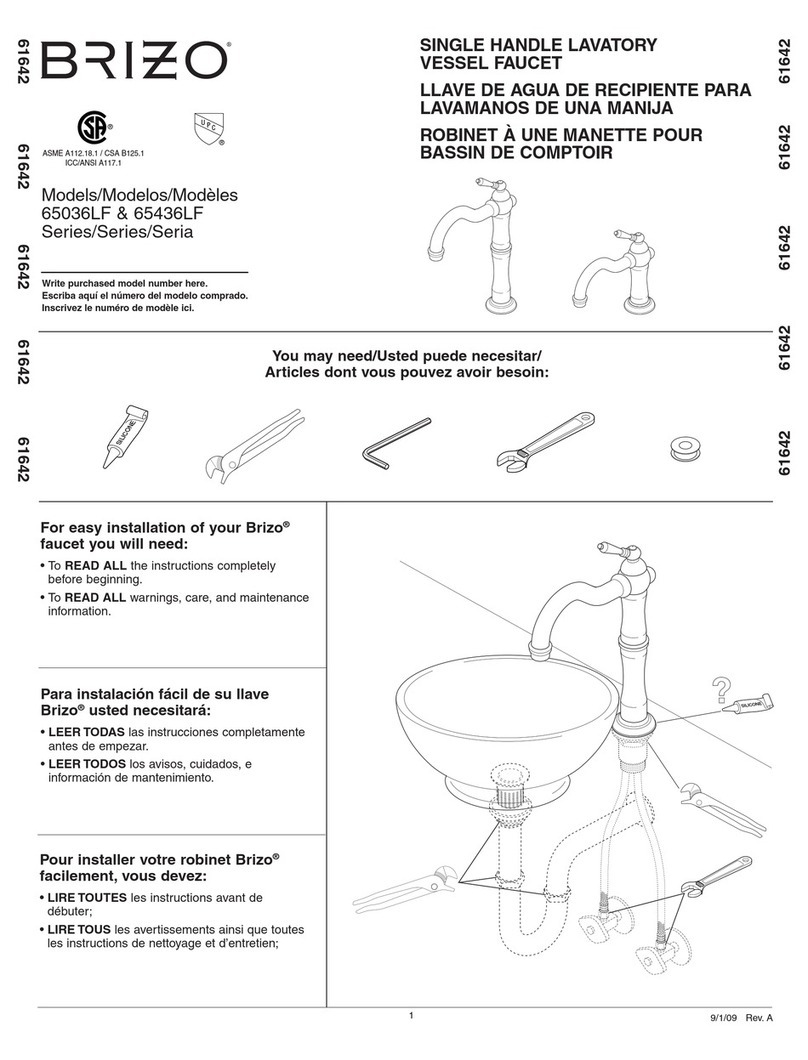 61642

61642

61642

61642

61642

BRIZO®

ASME A112.18.1 / CSA B125.1
ICC/ANSI A117.1

UPC

Models/Modelos/Modèles
65036LF & 65436LF
Series/Series/Seria

Write purchased model number here.
Escriba aquí el número del modelo comprado.
Inscrivez le numéro de modèle ici.

SINGLE HANDLE LAVATORY VESSEL FAUCET
LLAVE DE AGUA DE RECIPIENTE PARA LAVAMANOS DE UNA MANIJA
ROBINET À UNE MANETTE POUR BASSIN DE COMPTOIR

61642

61642

61642

61642

61642

You may need/Usted puede necesitar/
Articles dont vous pouvez avoir besoin:

SILICONE

For easy installation of your Brizo® faucet you will need:
• To READ ALL the instructions completely before beginning.
• To READ ALL warnings, care, and maintenance information.

Para instalación fácil de su llave Brizo® usted necesitará:
• LEER TODAS las instrucciones completamente antes de empezar.
• LEER TODOS los avisos, cuidados, e información de mantenimiento.

Pour installer votre robinet Brizo® facilement, vous devez:
• LIRE TOUTES les instructions avant de débuter;
• LIRE TOUS les avertissements ainsi que toutes les instructions de nettoyage et d'entretien;

?

SILICONE

1

9/1/09 Rev. A